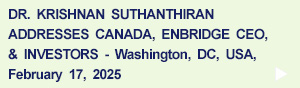 DR. KRISHNAN SUTHANTHIRAN ADDRESSES CANADA, ENBRIDGE CEO, & INVESTORS - Washington, DC, USA, February 17, 2025